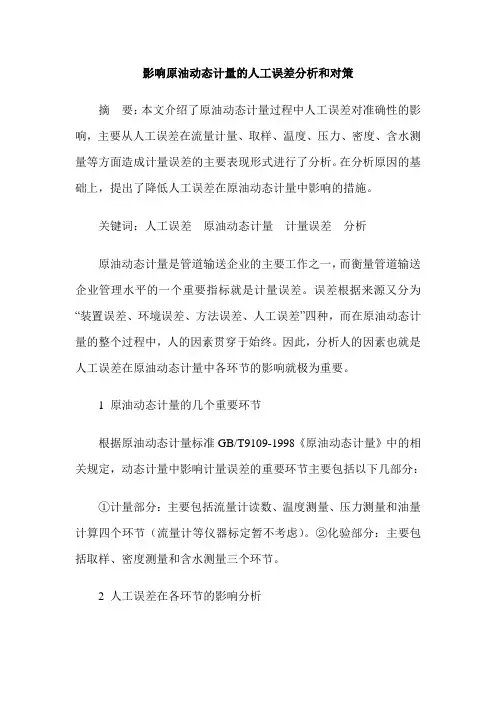 影响原油动态计量的人工误差分析和对策

摘　要：本文介绍了原油动态计量过程中人工误差对准确性的影响，主要从人工误差在流量计量、取样、温度、压力、密度、含水测量等方面造成计量误差的主要表现形式进行了分析。在分析原因的基础上，提出了降低人工误差在原油动态计量中影响的措施。

关键词：人工误差　原油动态计量　计量误差　分析

原油动态计量是管道输送企业的主要工作之一，而衡量管道输送企业管理水平的一个重要指标就是计量误差。误差根据来源又分为“装置误差、环境误差、方法误差、人工误差”四种，而在原油动态计量的整个过程中，人的因素贯穿于始终。因此，分析人的因素也就是人工误差在原油动态计量中各环节的影响就极为重要。

1 原油动态计量的几个重要环节

根据原油动态计量标准 GB/T9109-1998《原油动态计量》中的相关规定，动态计量中影响计量误差的重要环节主要包括以下几部分：

①计量部分：主要包括流量计读数、温度测量、压力测量和油量计算四个环节（流量计等仪器标定暂不考虑）。②化验部分：主要包括取样、密度测量和含水测量三个环节。

2 人工误差在各环节的影响分析